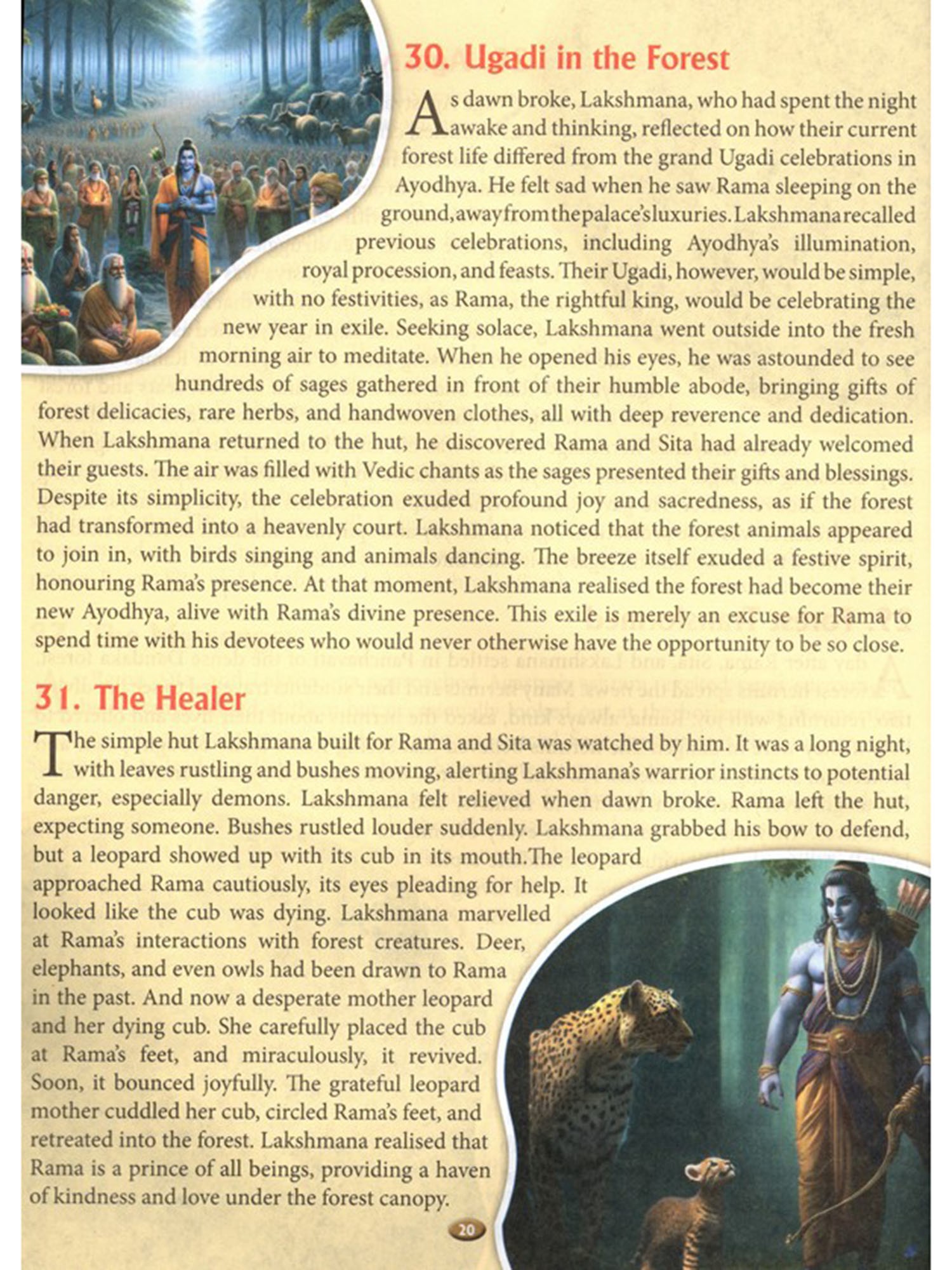 30. Ugadi in the Forest

As dawn broke, Lakshmana, who had spent the night awake and thinking, reflected on how their current forest life differed from the grand Ugadi celebrations in Ayodhya. He felt sad when he saw Rama sleeping on the ground, away from the palace's luxuries. Lakshmana recalled previous celebrations, including Ayodhya's illumination, royal procession, and feasts. Their Ugadi, however, would be simple, with no festivities, as Rama, the rightful king, would be celebrating the new year in exile. Seeking solace, Lakshmana went outside into the fresh morning air to meditate. When he opened his eyes, he was astounded to see hundreds of sages gathered in front of their humble abode, bringing gifts of forest delicacies, rare herbs, and handwoven clothes, all with deep reverence and dedication. When Lakshmana returned to the hut, he discovered Rama and Sita had already welcomed their guests. The air was filled with Vedic chants as the sages presented their gifts and blessings. Despite its simplicity, the celebration exuded profound joy and sacredness, as if the forest had transformed into a heavenly court. Lakshmana noticed that the forest animals appeared to join in, with birds singing and animals dancing. The breeze itself exuded a festive spirit, honouring Rama's presence. At that moment, Lakshmana realised the forest had become their new Ayodhya, alive with Rama's divine presence. This exile is merely an excuse for Rama to spend time with his devotees who would never otherwise have the opportunity to be so close.

31. The Healer

The simple hut Lakshmana built for Rama and Sita was watched by him. It was a long night, with leaves rustling and bushes moving, alerting Lakshmana's warrior instincts to potential danger, especially demons. Lakshmana felt relieved when dawn broke. Rama left the hut, expecting someone. Bushes rustled louder suddenly. Lakshmana grabbed his bow to defend, but a leopard showed up with its cub in its mouth.The leopard approached Rama cautiously, its eyes pleading for help. It looked like the cub was dying. Lakshmana marvelled at Rama's interactions with forest creatures. Deer, elephants, and even owls had been drawn to Rama in the past. And now a desperate mother leopard and her dying cub. She carefully placed the cub at Rama's feet, and miraculously, it revived. Soon, it bounced joyfully. The grateful leopard mother cuddled her cub, circled Rama's feet, and retreated into the forest. Lakshmana realised that Rama is a prince of all beings, providing a haven of kindness and love under the forest canopy.

20